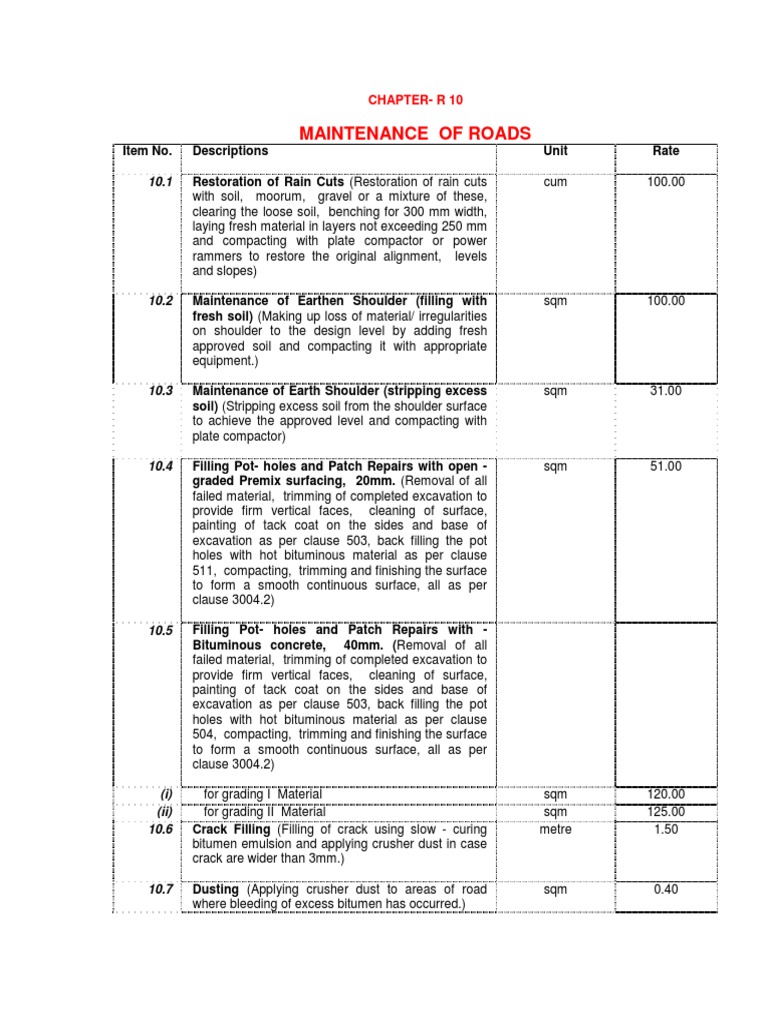 CHAPTER- R 10

MAINTENANCE OF ROADS

| Item No. | Descriptions | Unit | Rate |
|---|---|---|---|
| 10.1 | Restoration of Rain Cuts (Restoration of rain cuts with soil, moorum, gravel or a mixture of these, clearing the loose soil, benching for 300 mm width, laying fresh material in layers not exceeding 250 mm and compacting with plate compactor or power rammers to restore the original alignment, levels and slopes) | cum | 100.00 |
| 10.2 | Maintenance of Earthen Shoulder (filling with fresh soil) (Making up loss of material/ irregularities on shoulder to the design level by adding fresh approved soil and compacting it with appropriate equipment.) | sqm | 100.00 |
| 10.3 | Maintenance of Earth Shoulder (stripping excess soil) (Stripping excess soil from the shoulder surface to achieve the approved level and compacting with plate compactor) | sqm | 31.00 |
| 10.4 | Filling Pot- holes and Patch Repairs with open - graded Premix surfacing, 20mm. (Removal of all failed material, trimming of completed excavation to provide firm vertical faces, cleaning of surface, painting of tack coat on the sides and base of excavation as per clause 503, back filling the pot holes with hot bituminous material as per clause 511, compacting, trimming and finishing the surface to form a smooth continuous surface, all as per clause 3004.2) | sqm | 51.00 |
| 10.5 | Filling Pot- holes and Patch Repairs with - Bituminous concrete, 40mm. (Removal of all failed material, trimming of completed excavation to provide firm vertical faces, cleaning of surface, painting of tack coat on the sides and base of excavation as per clause 503, back filling the pot holes with hot bituminous material as per clause 504, compacting, trimming and finishing the surface to form a smooth continuous surface, all as per clause 3004.2) | | |
| (i) | for grading I Material | sqm | 120.00 |
| (ii) | for grading II Material | sqm | 125.00 |
| 10.6 | Crack Filling (Filling of crack using slow - curing bitumen emulsion and applying crusher dust in case crack are wider than 3mm.) | metre | 1.50 |
| 10.7 | Dusting (Applying crusher dust to areas of road where bleeding of excess bitumen has occurred.) | sqm | 0.40 |